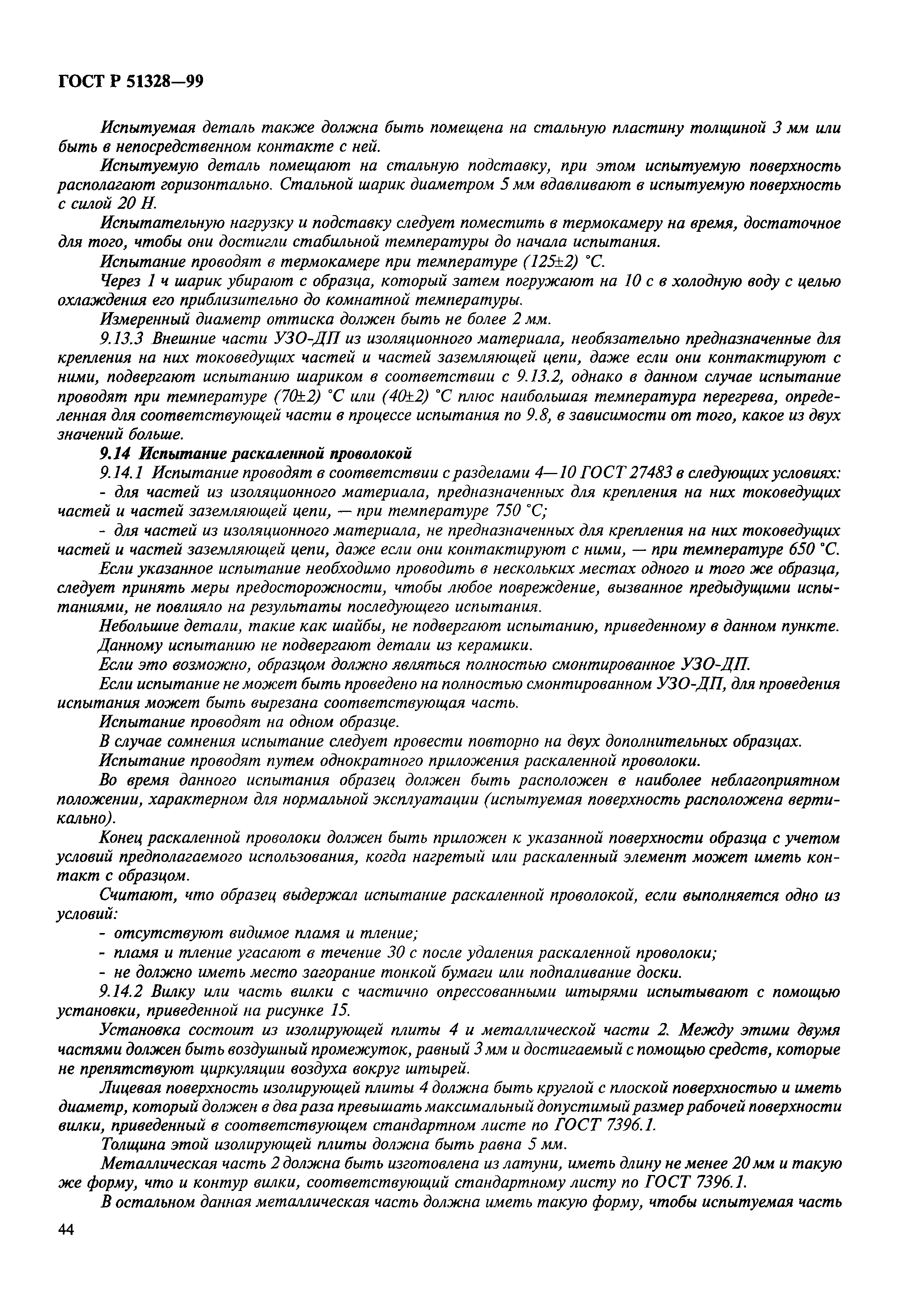 ГОСТ Р 51328—99

Испытуемая деталь также должна быть помещена на стальную пластину толщиной 3 мм или быть в непосредственном контакте с ней.

Испытуемую деталь помещают на стальную подставку, при этом испытуемую поверхность располагают горизонтально. Стальной шарик диаметром 5 мм вдавливают в испытуемую поверхность с силой 20 Н.

Испытательную нагрузку и подставку следует поместить в термокамеру на время, достаточное для того, чтобы они достигли стабильной температуры до начала испытания.

Испытание проводят в термокамере при температуре (125±2) °С.

Через 1 ч шарик убирают с образца, который затем погружают на 10 с в холодную воду с целью охлаждения его приблизительно до комнатной температуры.

Измеренный диаметр оттиска должен быть не более 2 мм.

9.13.3 Внешние части УЗО-ДП из изоляционного материала, необязательно предназначенные для крепления на них токоведущих частей и частей заземляющей цепи, даже если они контактируют с ними, подвергают испытанию шариком в соответствии с 9.13.2, однако в данном случае испытание проводят при температуре (70±2) °С или (40±2) °С плюс наибольшая температура перегрева, определенная для соответствующей части в процессе испытания по 9.8, в зависимости от того, какое из двух значений больше.

9.14 Испытание раскаленной проволокой

9.14.1 Испытание проводят в соответствии с разделами 4—10 ГОСТ 27483 в следующих условиях:

- для частей из изоляционного материала, предназначенных для крепления на них токоведущих частей и частей заземляющей цепи, — при температуре 750 °С;

- для частей из изоляционного материала, не предназначенных для крепления на них токоведущих частей и частей заземляющей цепи, даже если они контактируют с ними, — при температуре 650 °С.

Если указанное испытание необходимо проводить в нескольких местах одного и того же образца, следует принять меры предосторожности, чтобы любое повреждение, вызванное предыдущими испытаниями, не повлияло на результаты последующего испытания.

Небольшие детали, такие как шайбы, не подвергают испытанию, приведенному в данном пункте.

Данному испытанию не подвергают детали из керамики.

Если это возможно, образцом должно являться полностью смонтированное УЗО-ДП.

Если испытание не может быть проведено на полностью смонтированном УЗО-ДП, для проведения испытания может быть вырезана соответствующая часть.

Испытание проводят на одном образце.

В случае сомнения испытание следует провести повторно на двух дополнительных образцах.

Испытание проводят путем однократного приложения раскаленной проволоки.

Во время данного испытания образец должен быть расположен в наиболее неблагоприятном положении, характерном для нормальной эксплуатации (испытуемая поверхность расположена вертикально).

Конец раскаленной проволоки должен быть приложен к указанной поверхности образца с учетом условий предполагаемого использования, когда нагретый или раскаленный элемент может иметь контакт с образцом.

Считают, что образец выдержал испытание раскаленной проволокой, если выполняется одно из условий:

- отсутствуют видимое пламя и тление;

- пламя и тление угасают в течение 30 с после удаления раскаленной проволоки;

- не должно иметь место загорание тонкой бумаги или подпаливание доски.

9.14.2 Вилку или часть вилки с частично опрессованными штырями испытывают с помощью установки, приведенной на рисунке 15.

Установка состоит из изолирующей плиты 4 и металлической части 2. Между этими двумя частями должен быть воздушный промежуток, равный 3 мм и достигаемый с помощью средств, которые не препятствуют циркуляции воздуха вокруг штырей.

Лицевая поверхность изолирующей плиты 4 должна быть круглой с плоской поверхностью и иметь диаметр, который должен в два раза превышать максимальный допустимый размер рабочей поверхности вилки, приведенный в соответствующем стандартном листе по ГОСТ 7396.1.

Толщина этой изолирующей плиты должна быть равна 5 мм.

Металлическая часть 2 должна быть изготовлена из латуни, иметь длину не менее 20 мм и такую же форму, что и контур вилки, соответствующий стандартному листу по ГОСТ 7396.1.

В остальном данная металлическая часть должна иметь такую форму, чтобы испытуемая часть

44